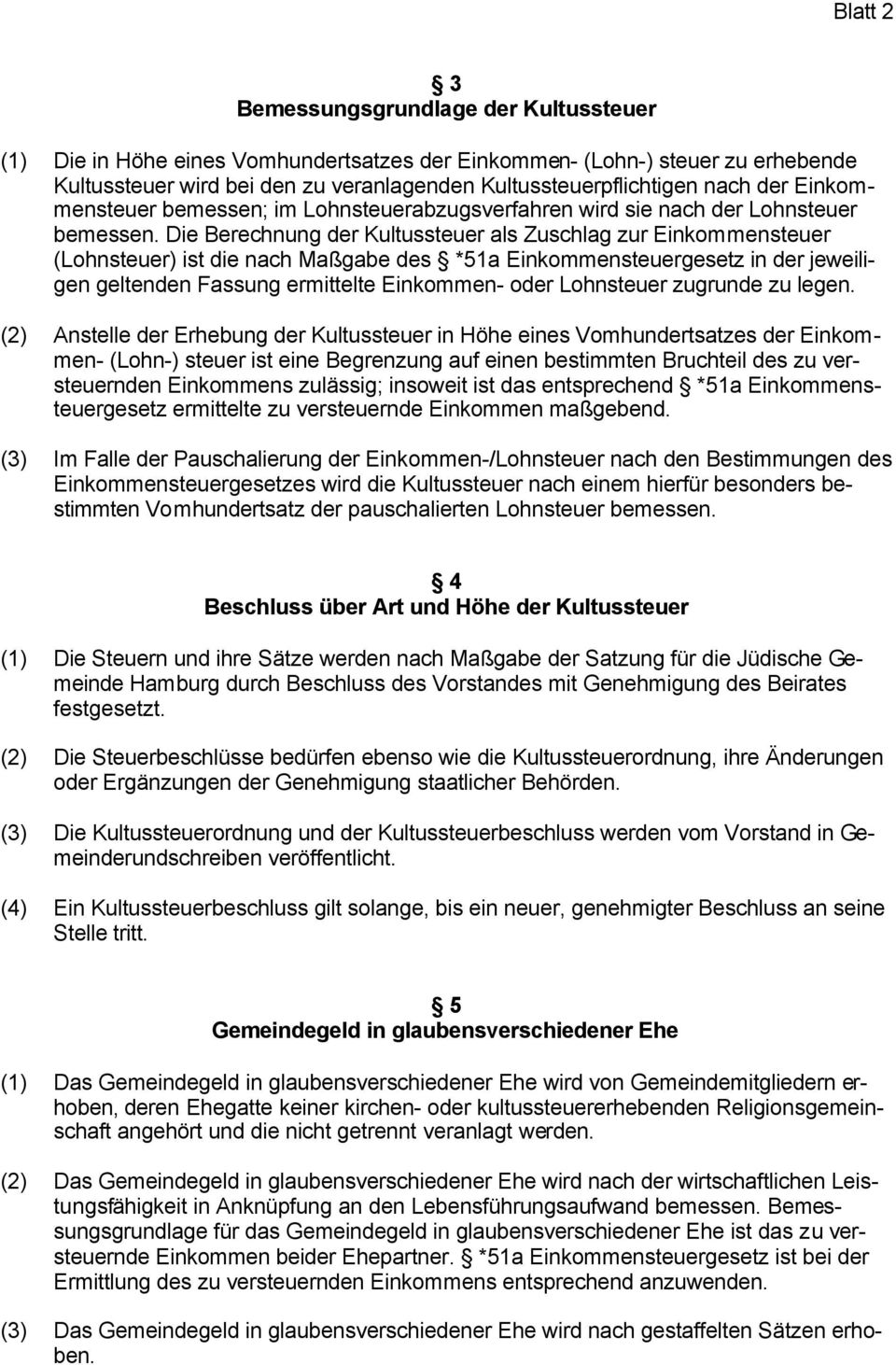 Blatt 2

§ 3
Bemessungsgrundlage der Kultussteuer

(1) Die in Höhe eines Vomhundertsatzes der Einkommen- (Lohn-) steuer zu erhebende Kultussteuer wird bei den zu veranlagenden Kultussteuerpflichtigen nach der Einkommensteuer bemessen; im Lohnsteuerabzugsverfahren wird sie nach der Lohnsteuer bemessen. Die Berechnung der Kultussteuer als Zuschlag zur Einkommensteuer (Lohnsteuer) ist die nach Maßgabe des § *51a Einkommensteuergesetz in der jeweiligen geltenden Fassung ermittelte Einkommen- oder Lohnsteuer zugrunde zu legen.

(2) Anstelle der Erhebung der Kultussteuer in Höhe eines Vomhundertsatzes der Einkommen- (Lohn-) steuer ist eine Begrenzung auf einen bestimmten Bruchteil des zu versteuernden Einkommens zulässig; insoweit ist das entsprechend § *51a Einkommensteuergesetz ermittelte zu versteuernde Einkommen maßgebend.

(3) Im Falle der Pauschalierung der Einkommen-/Lohnsteuer nach den Bestimmungen des Einkommensteuergesetzes wird die Kultussteuer nach einem hierfür besonders bestimmten Vomhundertsatz der pauschalierten Lohnsteuer bemessen.

§ 4
Beschluss über Art und Höhe der Kultussteuer

(1) Die Steuern und ihre Sätze werden nach Maßgabe der Satzung für die Jüdische Gemeinde Hamburg durch Beschluss des Vorstandes mit Genehmigung des Beirates festgesetzt.

(2) Die Steuerbeschlüsse bedürfen ebenso wie die Kultussteuerordnung, ihre Änderungen oder Ergänzungen der Genehmigung staatlicher Behörden.

(3) Die Kultussteuerordnung und der Kultussteuerbeschluss werden vom Vorstand in Gemeinderundschreiben veröffentlicht.

(4) Ein Kultussteuerbeschluss gilt solange, bis ein neuer, genehmigter Beschluss an seine Stelle tritt.

§ 5
Gemeindegeld in glaubensverschiedener Ehe

(1) Das Gemeindegeld in glaubensverschiedener Ehe wird von Gemeindemitgliedern erhoben, deren Ehegatte keiner kirchen- oder kultussteuererhebenden Religionsgemeinschaft angehört und die nicht getrennt veranlagt werden.

(2) Das Gemeindegeld in glaubensverschiedener Ehe wird nach der wirtschaftlichen Leistungsfähigkeit in Anknüpfung an den Lebensführungsaufwand bemessen. Bemessungsgrundlage für das Gemeindegeld in glaubensverschiedener Ehe ist das zu versteuernde Einkommen beider Ehepartner. § *51a Einkommensteuergesetz ist bei der Ermittlung des zu versteuernden Einkommens entsprechend anzuwenden.

(3) Das Gemeindegeld in glaubensverschiedener Ehe wird nach gestaffelten Sätzen erhoben.